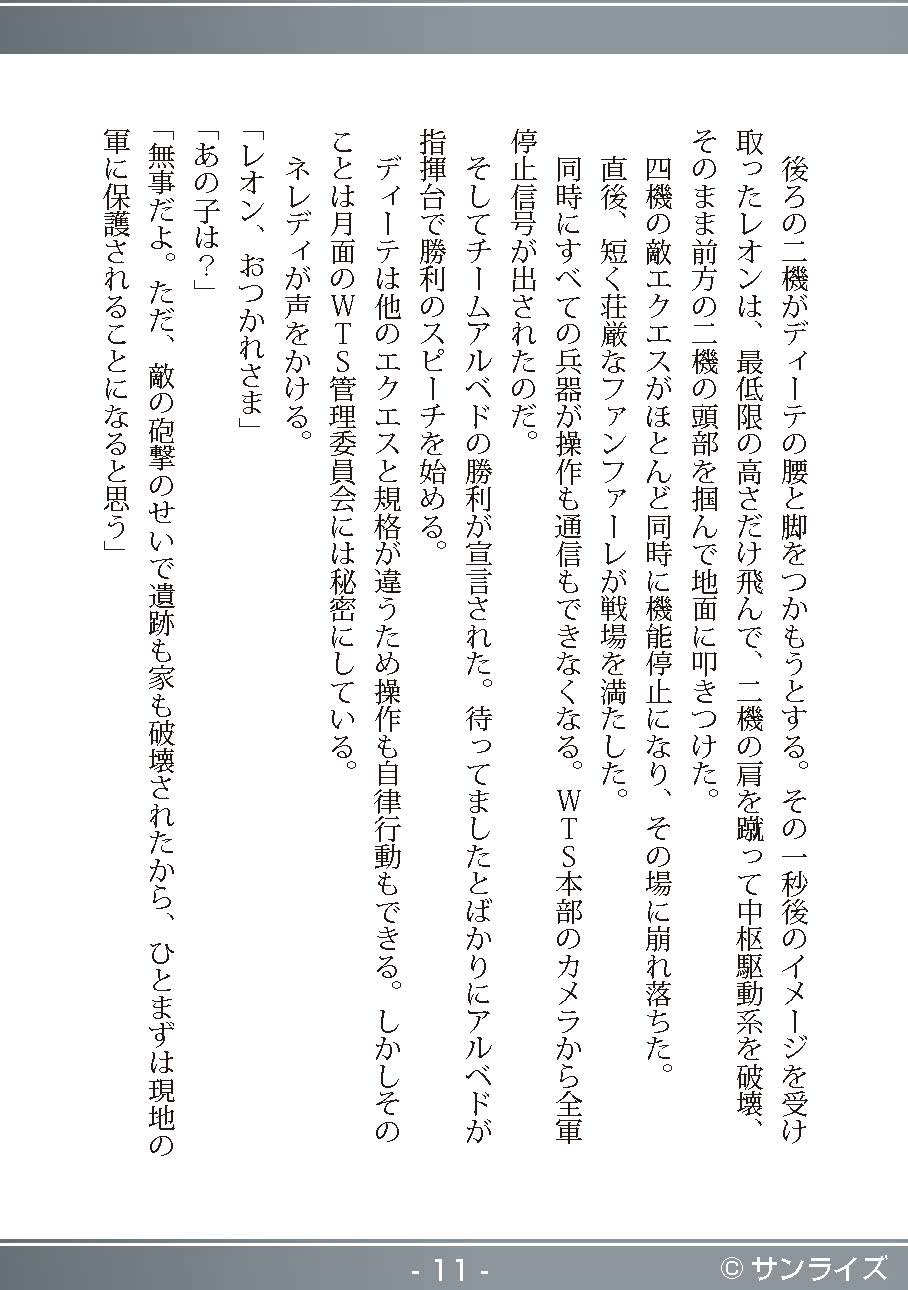 後ろの二機がディーテの腰と脚をつかもうとする。その一秒後のイメージを受け取ったレオンは、最低限の高さだけ飛んで、二機の肩を蹴って中枢駆動系を破壊、そのまま前方の二機の頭部を掴んで地面に叩きつけた。
四機の敵エクエスがほとんど同時に機能停止になり、その場に崩れ落ちた。
直後、短く荘厳なファンファーレが戦場を満たした。
同時にすべての兵器が操作も通信もできなくなる。WTS本部のカメラから全軍停止信号が出されたのだ。
そしてチームアルベドの勝利が宣言された。待ってましたとばかりにアルベドが指揮台で勝利のスピーチを始める。
ディーテは他のエクエスと規格が違うため操作も自律行動もできる。しかしそのことは月面のWTS管理委員会には秘密にしている。
ネレディが声をかける。
「レオン、おつかれさま」
「あの子は？」
「無事だよ。ただ、敵の砲撃のせいで遺跡も家も破壊されたから、ひとまずは現地の軍に保護されることになると思う」

- 11 -
© サンライズ